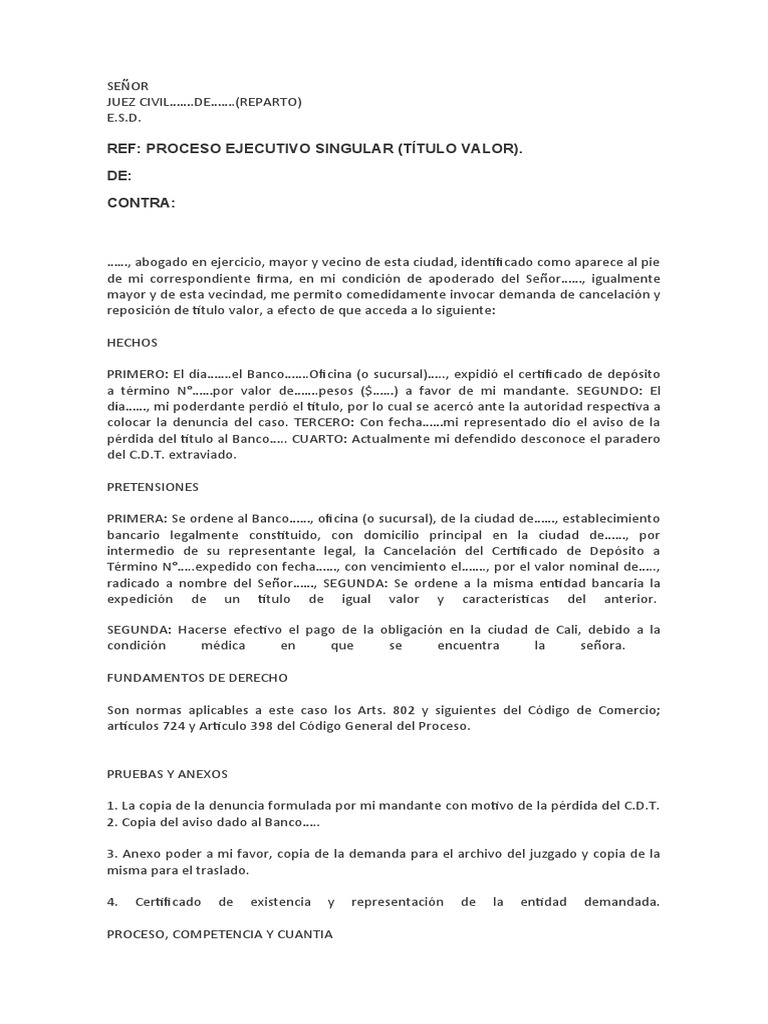 SEÑOR
JUEZ CIVIL.......DE.......(REPARTO)
E.S.D.

REF: PROCESO EJECUTIVO SINGULAR (TÍTULO VALOR).

DE:

CONTRA:

......, abogado en ejercicio, mayor y vecino de esta ciudad, identificado como aparece al pie de mi correspondiente firma, en mi condición de apoderado del Señor......, igualmente mayor y de esta vecindad, me permito comedidamente invocar demanda de cancelación y reposición de título valor, a efecto de que acceda a lo siguiente:

HECHOS

PRIMERO: El día.......el Banco.......Oficina (o sucursal)....., expidió el certificado de depósito a término N°......por valor de.......pesos ($......) a favor de mi mandante. SEGUNDO: El día......, mi poderdante perdió el título, por lo cual se acercó ante la autoridad respectiva a colocar la denuncia del caso. TERCERO: Con fecha......mi representado dio el aviso de la pérdida del título al Banco..... CUARTO: Actualmente mi defendido desconoce el paradero del C.D.T. extraviado.

PRETENSIONES

PRIMERA: Se ordene al Banco......, oficina (o sucursal), de la ciudad de......, establecimiento bancario legalmente constituido, con domicilio principal en la ciudad de......, por intermedio de su representante legal, la Cancelación del Certificado de Depósito a Término N°.....expedido con fecha......, con vencimiento el......., por el valor nominal de....., radicado a nombre del Señor......, SEGUNDA: Se ordene a la misma entidad bancaria la expedición de un título de igual valor y características del anterior.

SEGUNDA: Hacerse efectivo el pago de la obligación en la ciudad de Cali, debido a la condición médica en que se encuentra la señora.

FUNDAMENTOS DE DERECHO

Son normas aplicables a este caso los Arts. 802 y siguientes del Código de Comercio; artículos 724 y Artículo 398 del Código General del Proceso.

PRUEBAS Y ANEXOS

1. La copia de la denuncia formulada por mi mandante con motivo de la pérdida del C.D.T.
2. Copia del aviso dado al Banco.....

3. Anexo poder a mi favor, copia de la demanda para el archivo del juzgado y copia de la misma para el traslado.

4. Certificado de existencia y representación de la entidad demandada.

PROCESO, COMPETENCIA Y CUANTIA